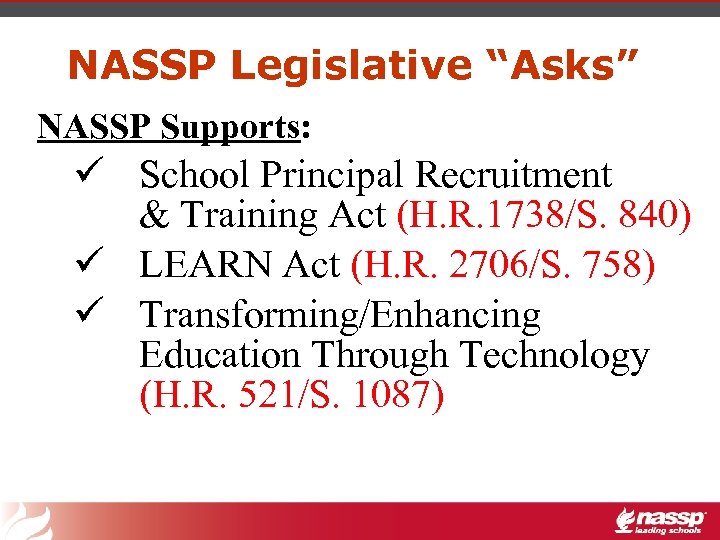 NASSP Legislative “Asks”

NASSP Supports:

✓ School Principal Recruitment & Training Act (H.R.1738/S. 840)

✓ LEARN Act (H.R. 2706/S. 758)

✓ Transforming/Enhancing Education Through Technology (H.R. 521/S. 1087)

nassp leading schools